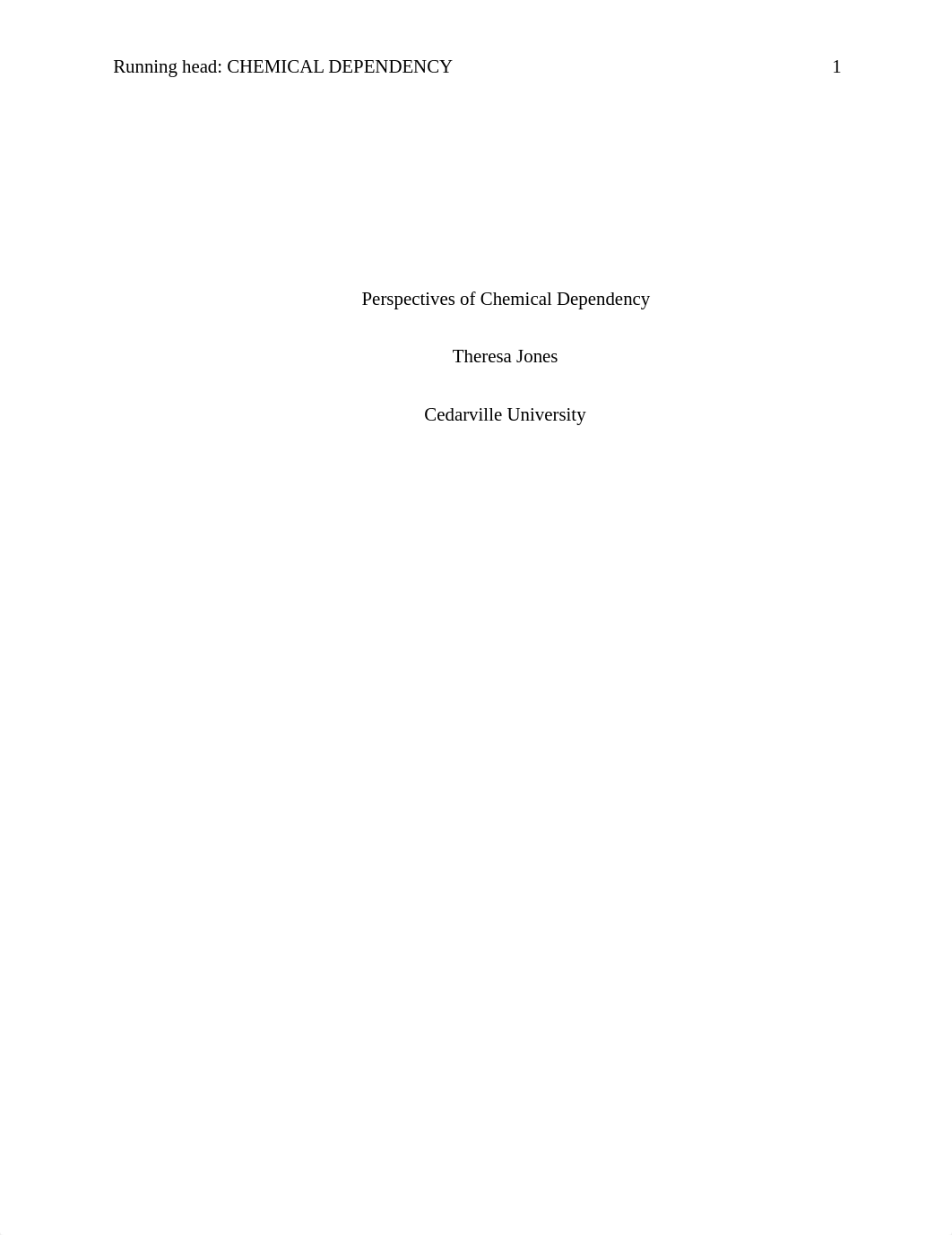 Running head: CHEMICAL DEPENDENCY 1

Perspectives of Chemical Dependency

Theresa Jones

Cedarville University